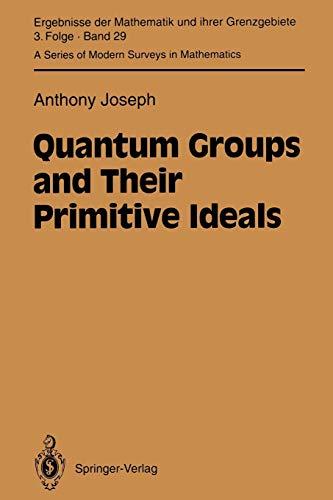 Ergebnisse der Mathematik und ihrer Grenzgebiete
3. Folge · Band 29
A Series of Modern Surveys in Mathematics

Anthony Joseph

Quantum Groups and Their Primitive Ideals

Springer-Verlag